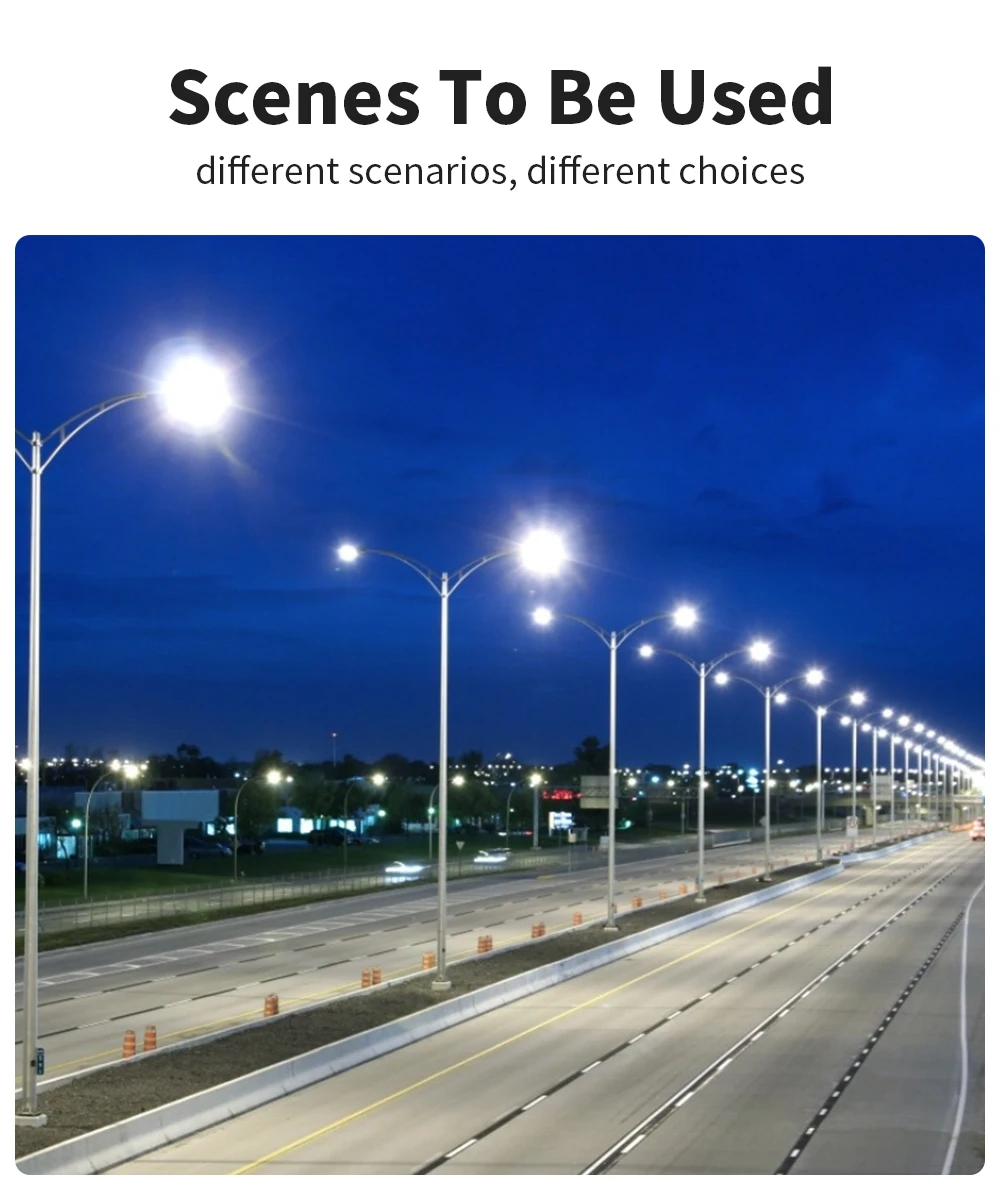 Scenes To Be Used
different scenarios, different choices